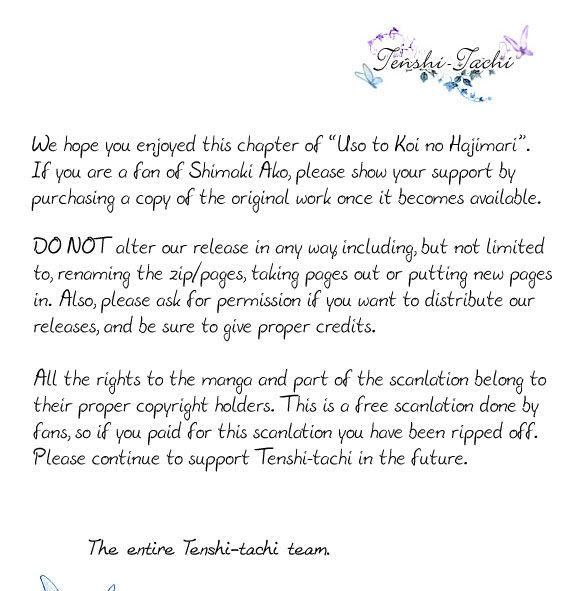 Tenshi-Tachi

We hope you enjoyed this chapter of "Uso to Koi no Hajimari". If you are a fan of Shimaki Ako, please show your support by purchasing a copy of the original work once it becomes available.

DO NOT alter our release in any way including, but not limited to, renaming the zip/pages, taking pages out or putting new pages in. Also, please ask for permission if you want to distribute our releases, and be sure to give proper credits.

All the rights to the manga and part of the scanlation belong to their proper copyright holders. This is a free scanlation done by fans, so if you paid for this scanlation you have been ripped off. Please continue to support Tenshi-tachi in the future.

The entire Tenshi-tachi team.